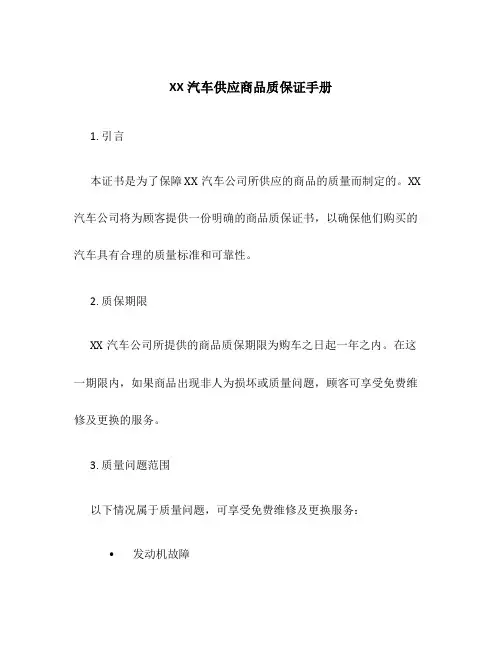 XX 汽车供应商品质保证手册

1. 引言

本证书是为了保障 XX 汽车公司所供应的商品的质量而制定的。XX 汽车公司将为顾客提供一份明确的商品质保证书，以确保他们购买的汽车具有合理的质量标准和可靠性。

2. 质保期限

XX 汽车公司所提供的商品质保期限为购车之日起一年之内。在这一期限内，如果商品出现非人为损坏或质量问题，顾客可享受免费维修及更换的服务。

3. 质量问题范围

以下情况属于质量问题，可享受免费维修及更换服务：

• 发动机故障